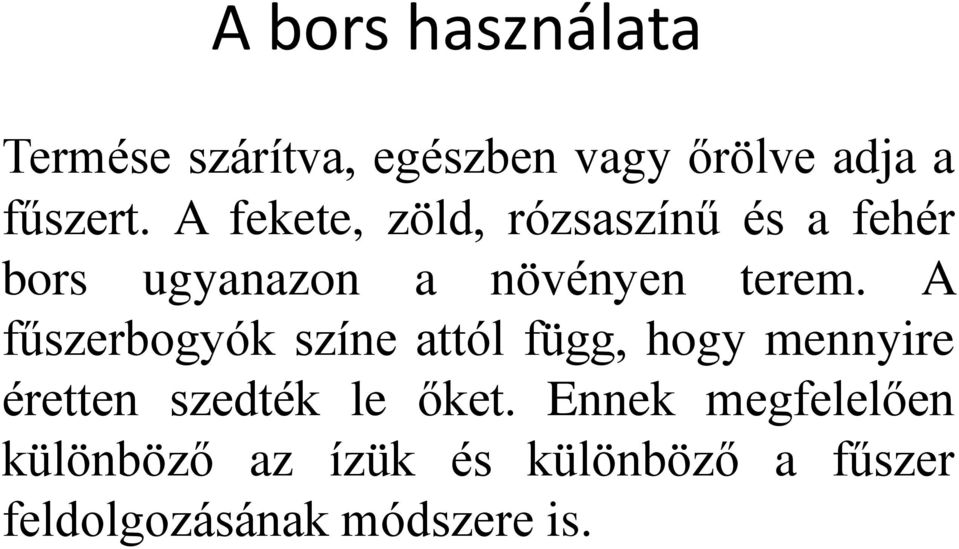 A bors használata

Termése szárítva, egészben vagy őrölve adja a fűszert. A fekete, zöld, rózsaszínű és a fehér bors ugyanazon a növényen terem. A fűszerbogyók színe attól függ, hogy mennyire éretten szedték le őket. Ennek megfelelően különböző az ízük és különböző a fűszer feldolgozásának módszere is.